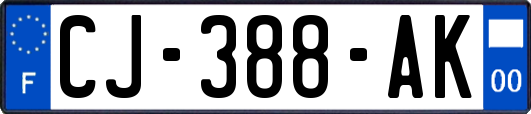 F
CJ-388-AK
00